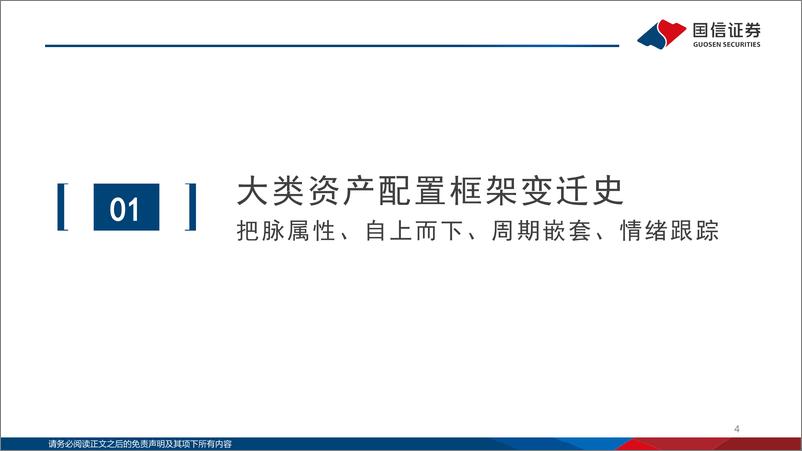 国信证券
GUOSEN SECURITIES

01

大类资产配置框架变迁史

把脉属性、自上而下、周期嵌套、情绪跟踪

4

请务必阅读正文之后的免责声明及其项下所有内容